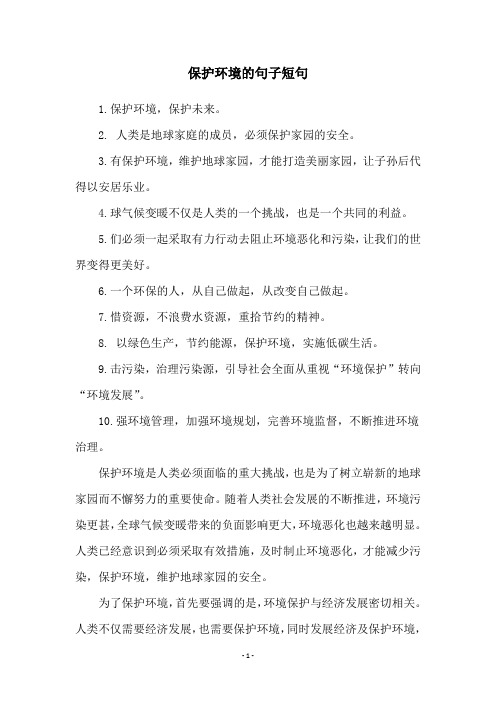 保护环境的句子短句

1.保护环境，保护未来。

2. 人类是地球家庭的成员，必须保护家园的安全。

3.有保护环境，维护地球家园，才能打造美丽家园，让子孙后代得以安居乐业。

4.球气候变暖不仅是人类的一个挑战，也是一个共同的利益。

5.们必须一起采取有力行动去阻止环境恶化和污染，让我们的世界变得更美好。

6.一个环保的人，从自己做起，从改变自己做起。

7.惜资源，不浪费水资源，重拾节约的精神。

8. 以绿色生产，节约能源，保护环境，实施低碳生活。

9.击污染，治理污染源，引导社会全面从重视“环境保护”转向“环境发展”。

10.强环境管理，加强环境规划，完善环境监督，不断推进环境治理。

保护环境是人类必须面临的重大挑战，也是为了树立崭新的地球家园而不懈努力的重要使命。随着人类社会发展的不断推进，环境污染更甚，全球气候变暖带来的负面影响更大，环境恶化也越来越明显。人类已经意识到必须采取有效措施，及时制止环境恶化，才能减少污染，保护环境，维护地球家园的安全。

为了保护环境，首先要强调的是，环境保护与经济发展密切相关。人类不仅需要经济发展，也需要保护环境，同时发展经济及保护环境，

- 1 -